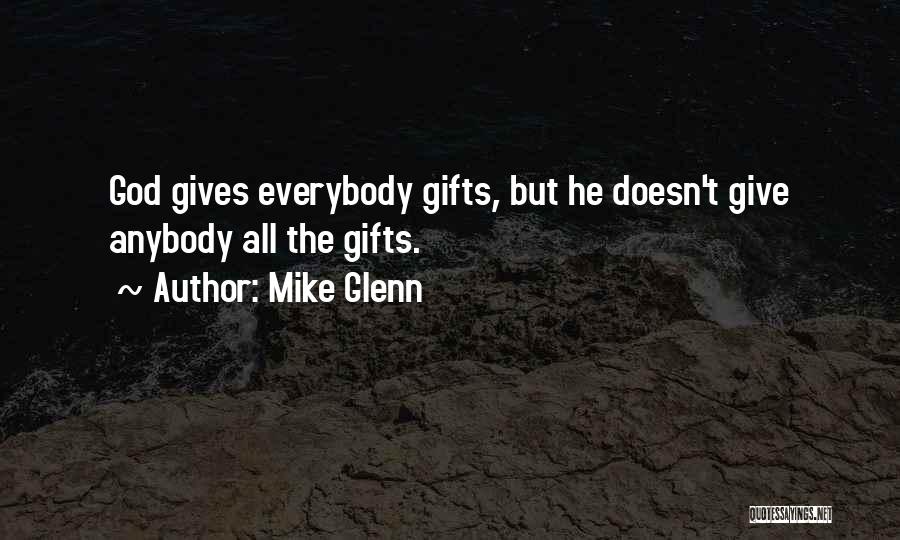 God gives everybody gifts, but he doesn't give anybody all the gifts.

~ Author: Mike Glenn

QUOTESSAYINGS.NET